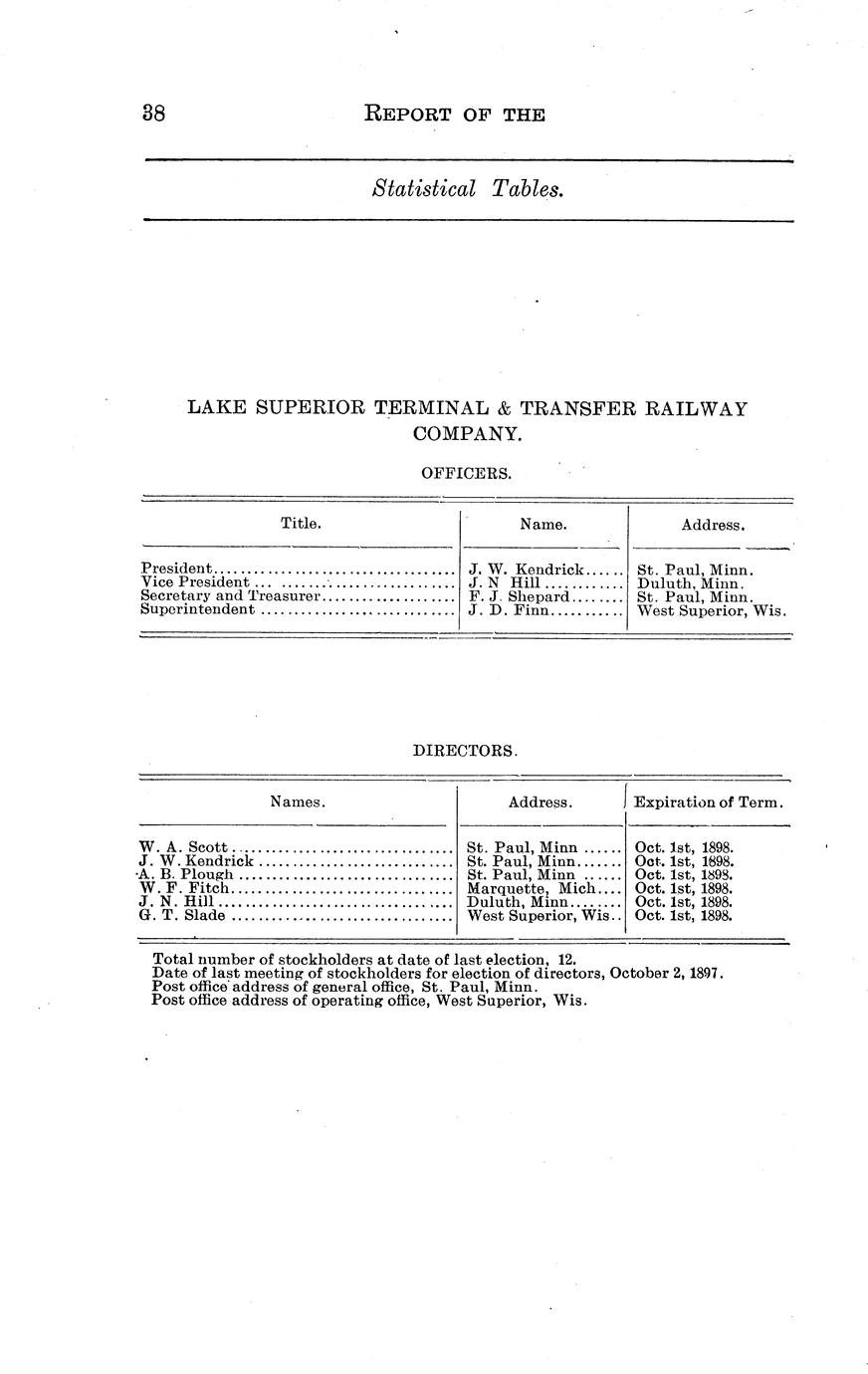 38 REPORT OF THE

Statistical Tables.

LAKE SUPERIOR TERMINAL & TRANSFER RAILWAY COMPANY.

OFFICERS.

| Title. | Name. | Address. |
|---|---|---|
| President | J. W. Kendrick | St. Paul, Minn. |
| Vice President | J. N Hill | Duluth, Minn. |
| Secretary and Treasurer | F. J. Shepard | St. Paul, Minn. |
| Superintendent | J. D. Finn | West Superior, Wis. |

DIRECTORS.

| Names. | Address. | Expiration of Term. |
|---|---|---|
| W. A. Scott | St. Paul, Minn | Oct. 1st, 1898. |
| J. W. Kendrick | St. Paul, Minn. | Oct. 1st, 1898. |
| A. B. Plough | St. Paul, Minn | Oct. 1st, 1898. |
| W. F. Fitch | Marquette, Mich. | Oct. 1st, 1898. |
| J. N. Hill | Duluth, Minn. | Oct. 1st, 1898. |
| G. T. Slade | West Superior, Wis. | Oct. 1st, 1898. |

Total number of stockholders at date of last election, 12.
Date of last meeting of stockholders for election of directors, October 2, 1897.
Post office address of general office, St. Paul, Minn.
Post office address of operating office, West Superior, Wis.